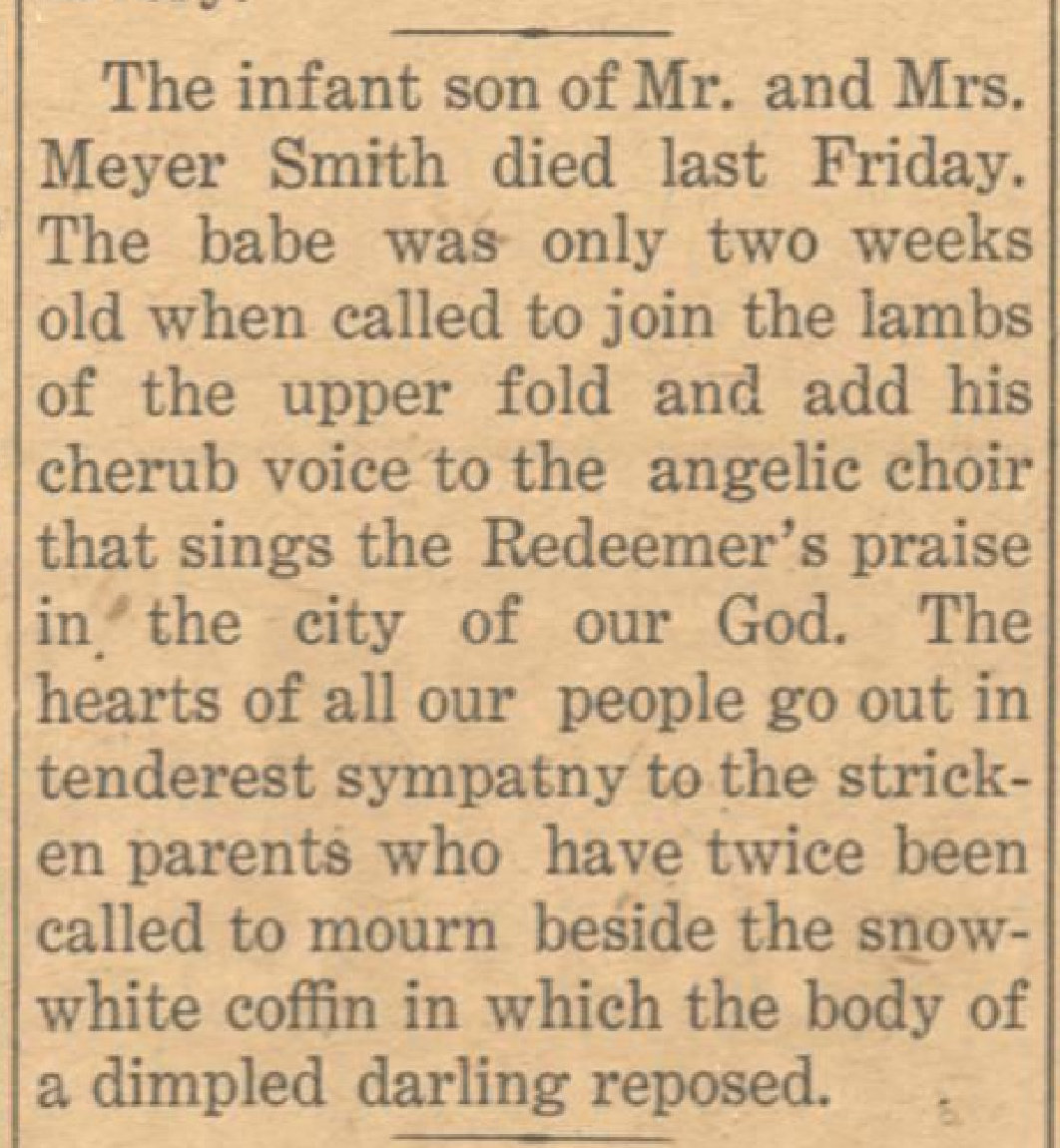 The infant son of Mr. and Mrs. Meyer Smith died last Friday. The babe was only two weeks old when called to join the lambs of the upper fold and add his cherub voice to the angelic choir that sings the Redeemer's praise in the city of our God. The hearts of all our people go out in tenderest sympatny to the stricken parents who have twice been called to mourn beside the snow-white coffin in which the body of a dimpled darling reposed.